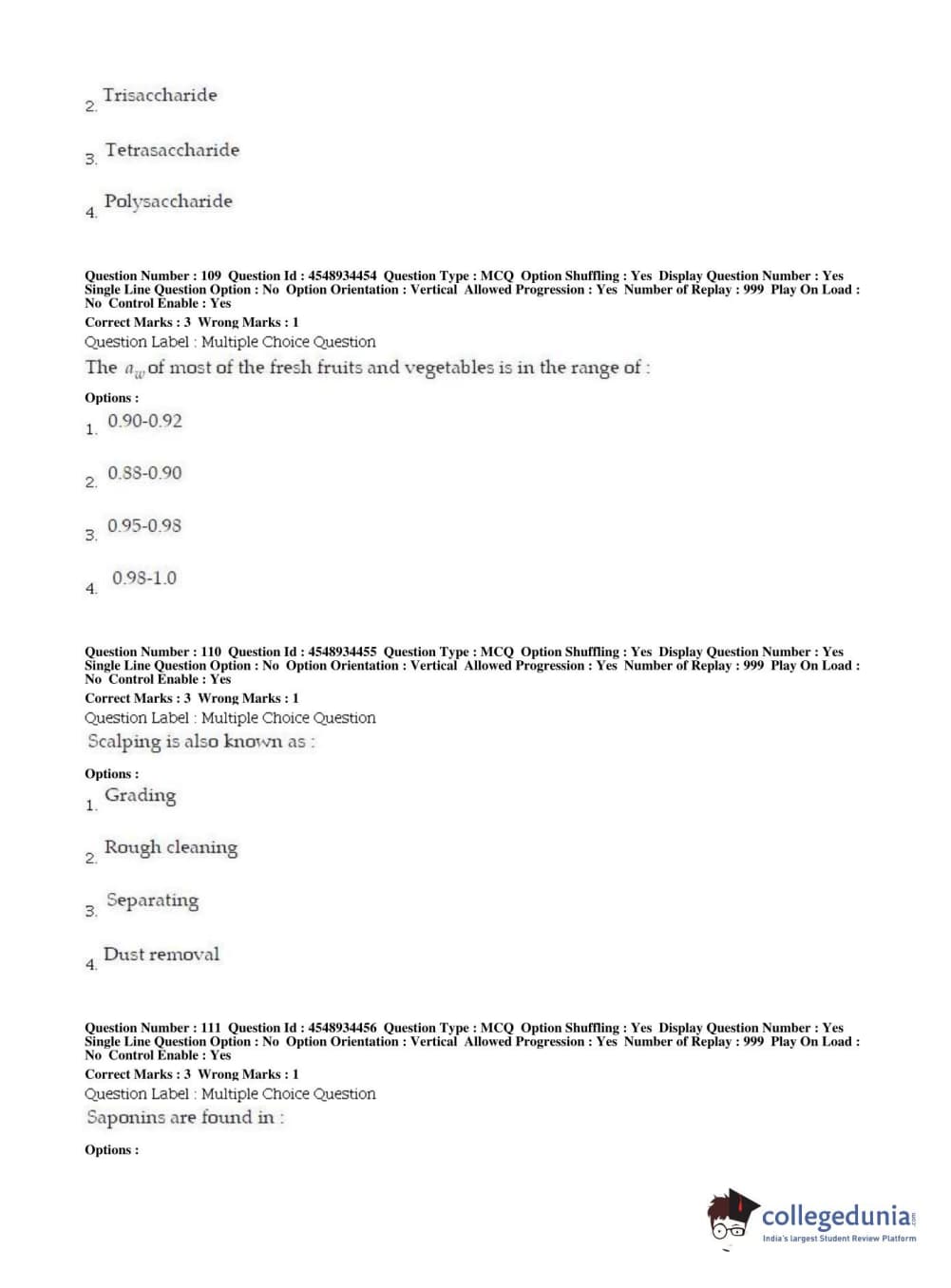 2. Trisaccharide

3. Tetrasaccharide

4. Polysaccharide

Question Number : 109 Question Id : 4548934454 Question Type : MCQ Option Shuffling : Yes Display Question Number : Yes Single Line Question Option : No Option Orientation : Vertical Allowed Progression : Yes Number of Replay : 999 Play On Load : No Control Enable : Yes
Correct Marks : 3 Wrong Marks : 1
Question Label : Multiple Choice Question
The $a_w$ of most of the fresh fruits and vegetables is in the range of :

Options :
1. 0.90-0.92

2. 0.88-0.90

3. 0.95-0.98

4. 0.98-1.0

Question Number : 110 Question Id : 4548934455 Question Type : MCQ Option Shuffling : Yes Display Question Number : Yes Single Line Question Option : No Option Orientation : Vertical Allowed Progression : Yes Number of Replay : 999 Play On Load : No Control Enable : Yes
Correct Marks : 3 Wrong Marks : 1
Question Label : Multiple Choice Question
Scalping is also known as :

Options :
1. Grading

2. Rough cleaning

3. Separating

4. Dust removal

Question Number : 111 Question Id : 4548934456 Question Type : MCQ Option Shuffling : Yes Display Question Number : Yes Single Line Question Option : No Option Orientation : Vertical Allowed Progression : Yes Number of Replay : 999 Play On Load : No Control Enable : Yes
Correct Marks : 3 Wrong Marks : 1
Question Label : Multiple Choice Question
Saponins are found in :

Options :

collegedunia.com
India's largest Student Review Platform